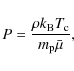 $P = \frac{\rho k_{\mathrm{B}} T_{\mathrm{c}}}{m_{\mathrm{p}} \bar{\mu}},$